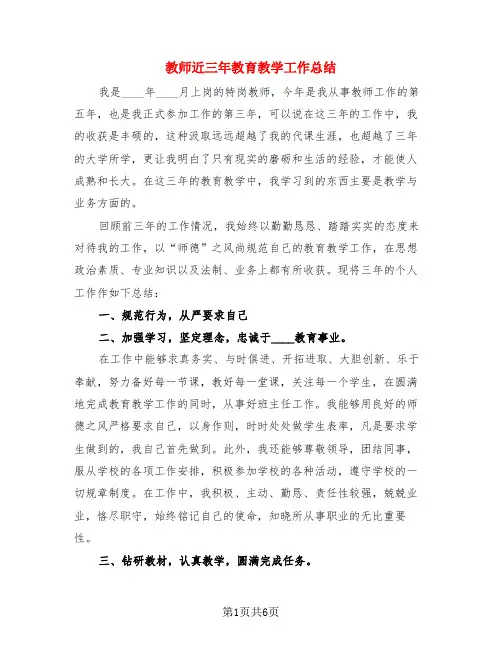 教师近三年教育教学工作总结

我是____年____月上岗的特岗教师，今年是我从事教师工作的第五年，也是我正式参加工作的第三年，可以说在这三年的工作中，我的收获是丰硕的，这种汲取远远超越了我的代课生涯，也超越了三年的大学所学，更让我明白了只有现实的磨砺和生活的经验，才能使人成熟和长大。在这三年的教育教学中，我学习到的东西主要是教学与业务方面的。

回顾前三年的工作情况，我始终以勤勤恳恳、踏踏实实的态度来对待我的工作，以“师德”之风尚规范自己的教育教学工作，在思想政治素质、专业知识以及法制、业务上都有所收获。现将三年的个人工作作如下总结：

一、规范行为，从严要求自己

二、加强学习，坚定理念，忠诚于____教育事业。

在工作中能够求真务实、与时俱进、开拓进取、大胆创新、乐于奉献，努力备好每一节课，教好每一堂课，关注每一个学生，在圆满地完成教育教学工作的同时，从事好班主任工作。我能够用良好的师德之风严格要求自己，以身作则，时时处处做学生表率，凡是要求学生做到的，我自己首先做到。此外，我还能够尊敬领导，团结同事，服从学校的各项工作安排，积极参加学校的各种活动，遵守学校的一切规章制度。在工作中，我积极、主动、勤恳、责任性较强，兢兢业业，恪尽职守，始终铭记自己的使命，知晓所从事职业的无比重要性。

三、钻研教材，认真教学，圆满完成任务。

第1页共6页